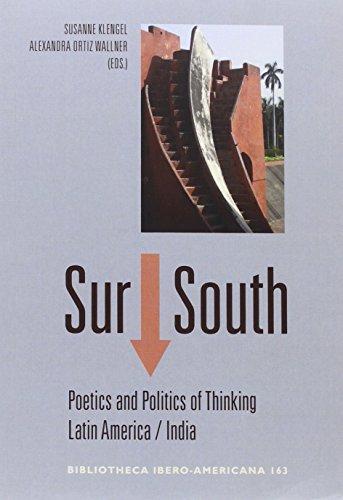 SUSANNE KLENGEL
ALEXANDRA ORTIZ WALLNER
(EDS.)

Sur South

Poetics and Politics of Thinking
Latin America / India

BIBLIOTHECA IBERO-AMERICANA 163